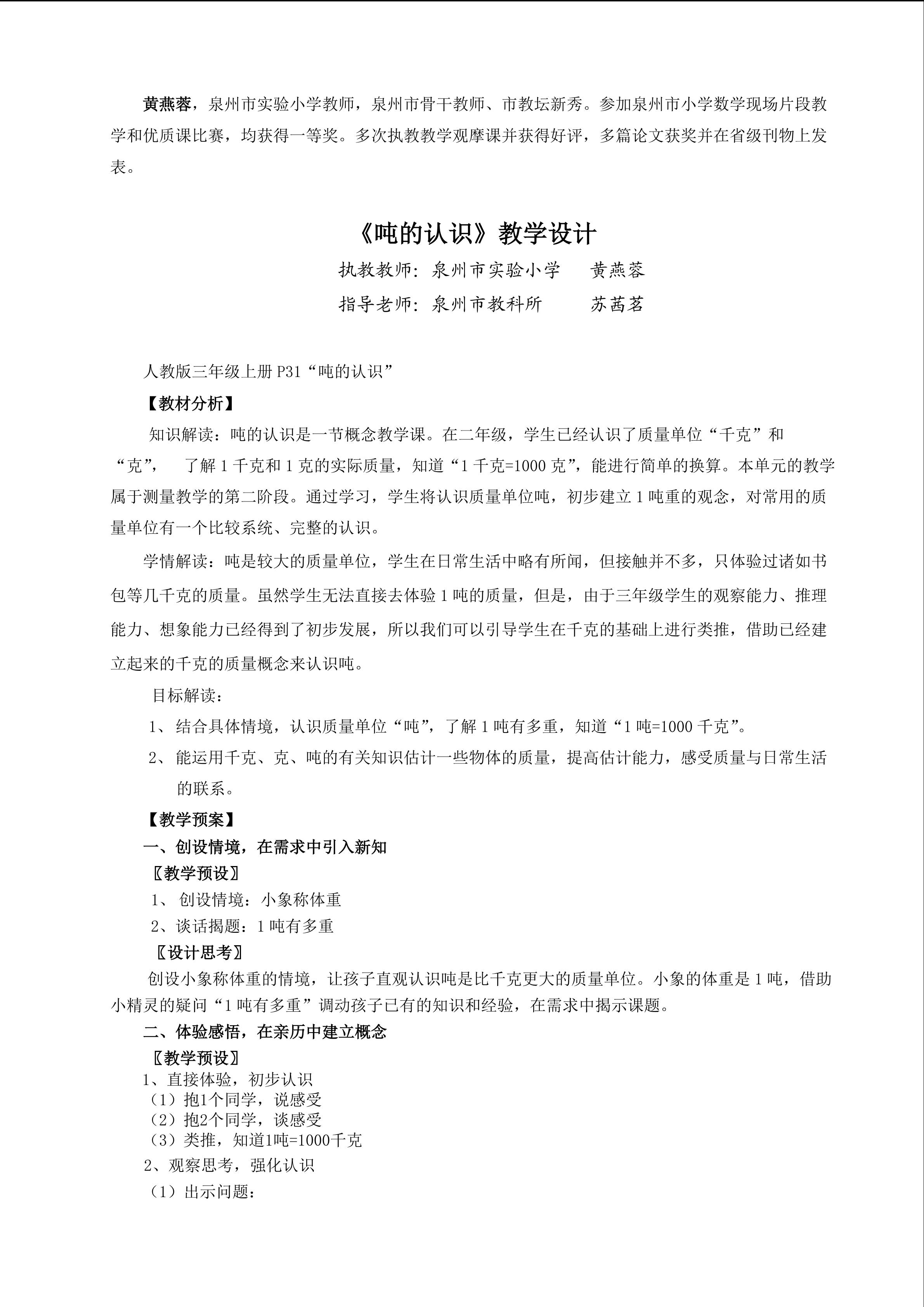 黄燕蓉，泉州市实验小学教师，泉州市骨干教师、市教坛新秀。参加泉州市小学数学现场片段教学和优质课比赛，均获得一等奖。多次执教教学观摩课并获得好评，多篇论文获奖并在省级刊物上发表。

《吨的认识》教学设计

执教教师：泉州市实验小学　黄燕蓉

指导老师：泉州市教科所　苏茜茗

人教版三年级上册P31“吨的认识”

【教材分析】

知识解读：吨的认识是一节概念教学课。在二年级，学生已经认识了质量单位“千克”和“克”，了解1千克和1克的实际质量，知道“1千克=1000克”，能进行简单的换算。本单元的教学属于测量教学的第二阶段。通过学习，学生将认识质量单位吨，初步建立1吨重的观念，对常用的质量单位有一个比较系统、完整的认识。

学情解读：吨是较大的质量单位，学生在日常生活中略有所闻，但接触并不多，只体验过诸如书包等几千克的质量。虽然学生无法直接去体验1吨的质量，但是，由于三年级学生的观察能力、推理能力、想象能力已经得到了初步发展，所以我们可以引导学生在千克的基础上进行类推，借助已经建立起来的千克的质量概念来认识吨。

目标解读：

1、结合具体情境，认识质量单位“吨”，了解1吨有多重，知道“1吨=1000千克”。

2、能运用千克、克、吨的有关知识估计一些物体的质量，提高估计能力，感受质量与日常生活的联系。

【教学预案】

一、创设情境，在需求中引入新知

〖教学预设〗

1、创设情境：小象称体重

2、谈话揭题：1吨有多重

〖设计思考〗

创设小象称体重的情境，让孩子直观认识吨是比千克更大的质量单位。小象的体重是1吨，借助小精灵的疑问“1吨有多重”调动孩子已有的知识和经验，在需求中揭示课题。

二、体验感悟，在亲历中建立概念

〖教学预设〗

1、直接体验，初步认识

（1）抱1个同学，说感受

（2）抱2个同学，谈感受

（3）类推，知道1吨=1000千克

2、观察思考，强化认识

（1）出示问题：